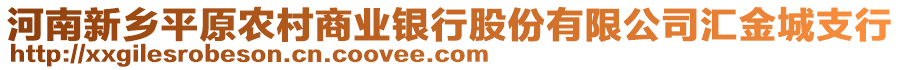 河南新乡平原农村商业银行股份有限公司汇金城支行
http://xxgilesrobeson.cn.coovee.com